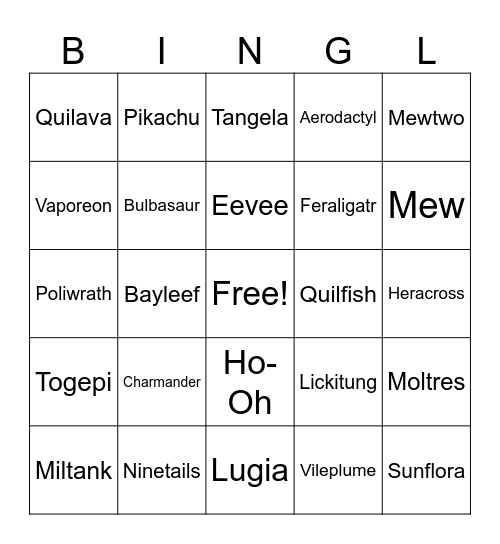 | B | I | N | G | L |
|---|---|---|---|---|
| Quilava | Pikachu | Tangela | Aerodactyl | Mewtwo |
| Vaporeon | Bulbasaur | Eevee | Feraligatr | Mew |
| Poliwrath | Bayleef | Free! | Quilfish | Heracross |
| Togepi | Charmander | Ho-Oh | Lickitung | Moltres |
| Miltank | Ninetails | Lugia | Vileplume | Sunflora |